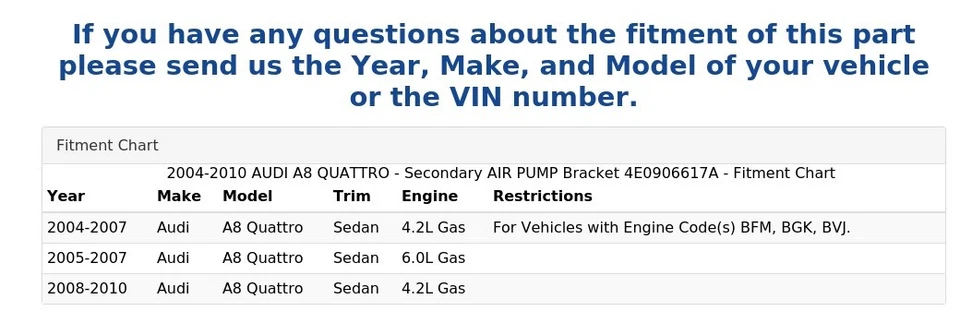 If you have any questions about the fitment of this part please send us the Year, Make, and Model of your vehicle or the VIN number.

Fitment Chart

2004-2010 AUDI A8 QUATTRO - Secondary AIR PUMP Bracket 4E0906617A - Fitment Chart

| Year | Make | Model | Trim | Engine | Restrictions |
|---|---|---|---|---|---|
| 2004-2007 | Audi | A8 Quattro | Sedan | 4.2L Gas | For Vehicles with Engine Code(s) BFM, BGK, BVJ. |
| 2005-2007 | Audi | A8 Quattro | Sedan | 6.0L Gas | |
| 2008-2010 | Audi | A8 Quattro | Sedan | 4.2L Gas | |